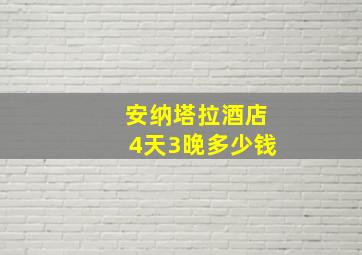 安纳塔拉酒店
4天3晚多少钱